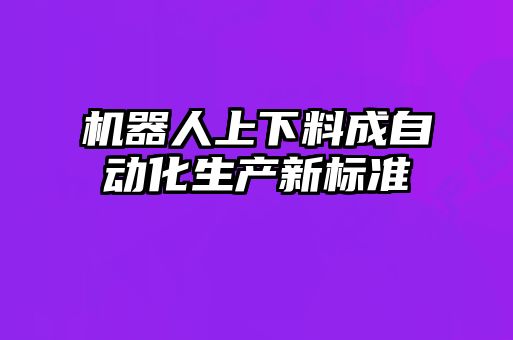 机器人上下料成自动化生产新标准